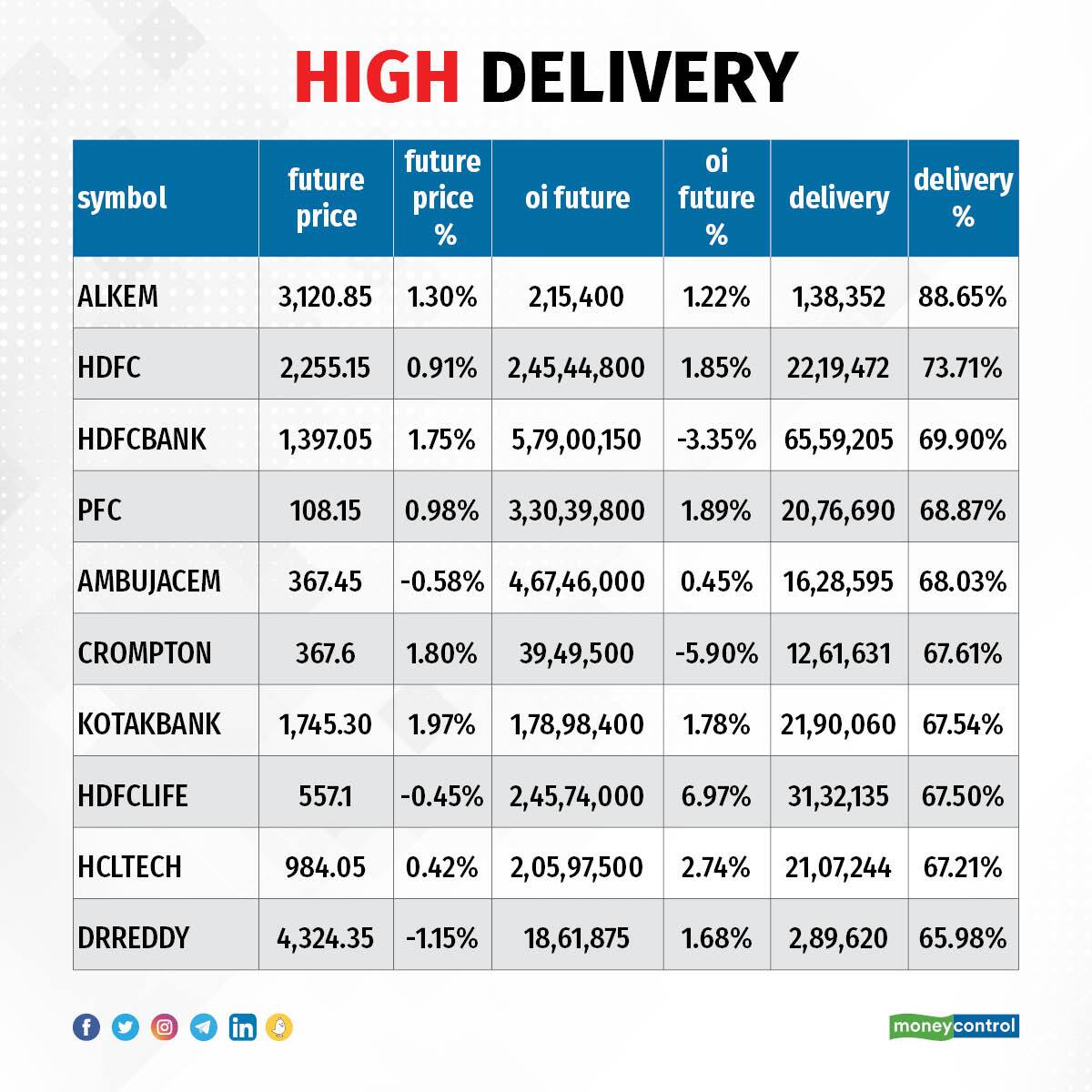 HIGH DELIVERY

| symbol | future price | future price % | oi future | oi future % | delivery | delivery % |
|---|---|---|---|---|---|---|
| ALKEM | 3,120.85 | 1.30% | 2,15,400 | 1.22% | 1,38,352 | 88.65% |
| HDFC | 2,255.15 | 0.91% | 2,45,44,800 | 1.85% | 22,19,472 | 73.71% |
| HDFCBANK | 1,397.05 | 1.75% | 5,79,00,150 | -3.35% | 65,59,205 | 69.90% |
| PFC | 108.15 | 0.98% | 3,30,39,800 | 1.89% | 20,76,690 | 68.87% |
| AMBUJACEM | 367.45 | -0.58% | 4,67,46,000 | 0.45% | 16,28,595 | 68.03% |
| CROMPTON | 367.6 | 1.80% | 39,49,500 | -5.90% | 12,61,631 | 67.61% |
| KOTAKBANK | 1,745.30 | 1.97% | 1,78,98,400 | 1.78% | 21,90,060 | 67.54% |
| HDFCLIFE | 557.1 | -0.45% | 2,45,74,000 | 6.97% | 31,32,135 | 67.50% |
| HCLTECH | 984.05 | 0.42% | 2,05,97,500 | 2.74% | 21,07,244 | 67.21% |
| DRREDDY | 4,324.35 | -1.15% | 18,61,875 | 1.68% | 2,89,620 | 65.98% |

moneycontrol